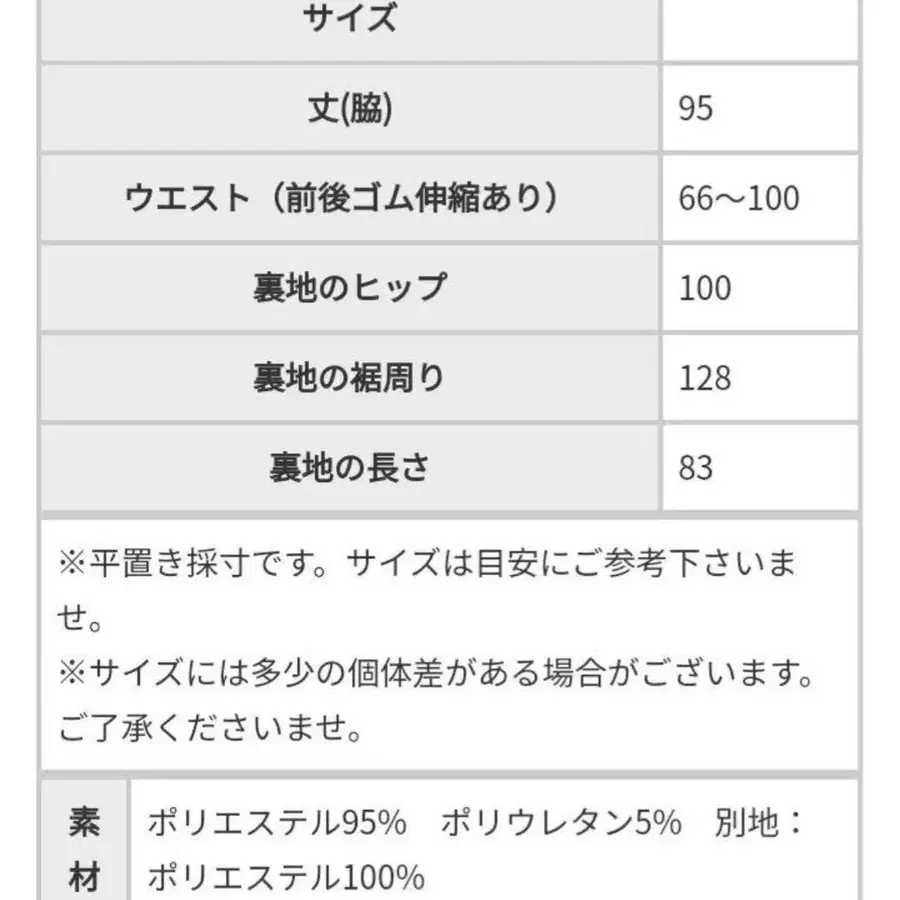 | サイズ | |
|---|---|
| 丈(脇) | 95 |
| ウエスト（前後ゴム伸縮あり） | 66～100 |
| 裏地のヒップ | 100 |
| 裏地の裾周り | 128 |
| 裏地の長さ | 83 |

※平置き採寸です。サイズは目安にご参考下さいませ。
※サイズには多少の個体差がある場合がございます。ご了承くださいませ。

| 素材 | ポリエステル95%　ポリウレタン5%　別地：ポリエステル100% |
|---|---|